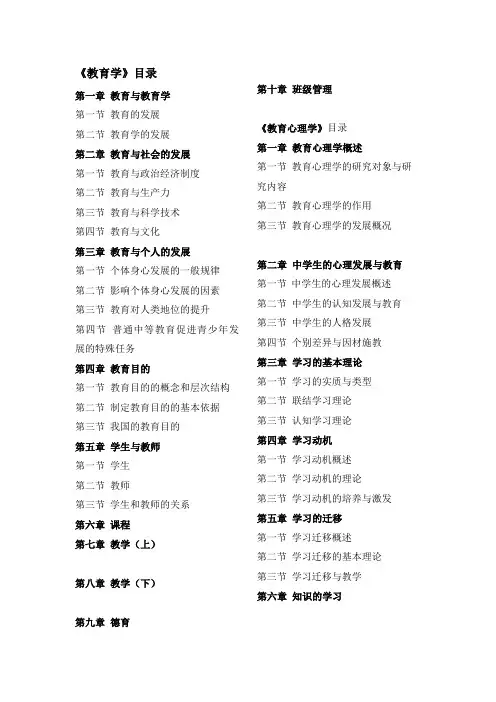 《教育学》目录

第一章 教育与教育学
第一节 教育的发展
第二节 教育学的发展
第二章 教育与社会的发展
第一节 教育与政治经济制度
第二节 教育与生产力
第三节 教育与科学技术
第四节 教育与文化
第三章 教育与个人的发展
第一节 个体身心发展的一般规律
第二节 影响个体身心发展的因素
第三节 教育对人类地位的提升
第四节 普通中等教育促进青少年发展的特殊任务
第四章 教育目的
第一节 教育目的的概念和层次结构
第二节 制定教育目的的基本依据
第三节 我国的教育目的
第五章 学生与教师
第一节 学生
第二节 教师
第三节 学生和教师的关系
第六章 课程
第七章 教学（上）

第八章 教学（下）

第九章 德育

第十章 班级管理

《教育心理学》目录
第一章 教育心理学概述
第一节 教育心理学的研究对象与研究内容
第二节 教育心理学的作用
第三节 教育心理学的发展概况

第二章 中学生的心理发展与教育
第一节 中学生的心理发展概述
第二节 中学生的认知发展与教育
第三节 中学生的人格发展
第四节 个别差异与因材施教
第三章 学习的基本理论
第一节 学习的实质与类型
第二节 联结学习理论
第三节 认知学习理论
第四章 学习动机
第一节 学习动机概述
第二节 学习动机的理论
第三节 学习动机的培养与激发
第五章 学习的迁移
第一节 学习迁移概述
第二节 学习迁移的基本理论
第三节 学习迁移与教学
第六章 知识的学习